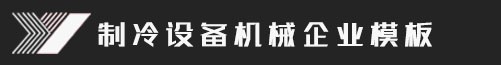 制冷设备机械企业模板